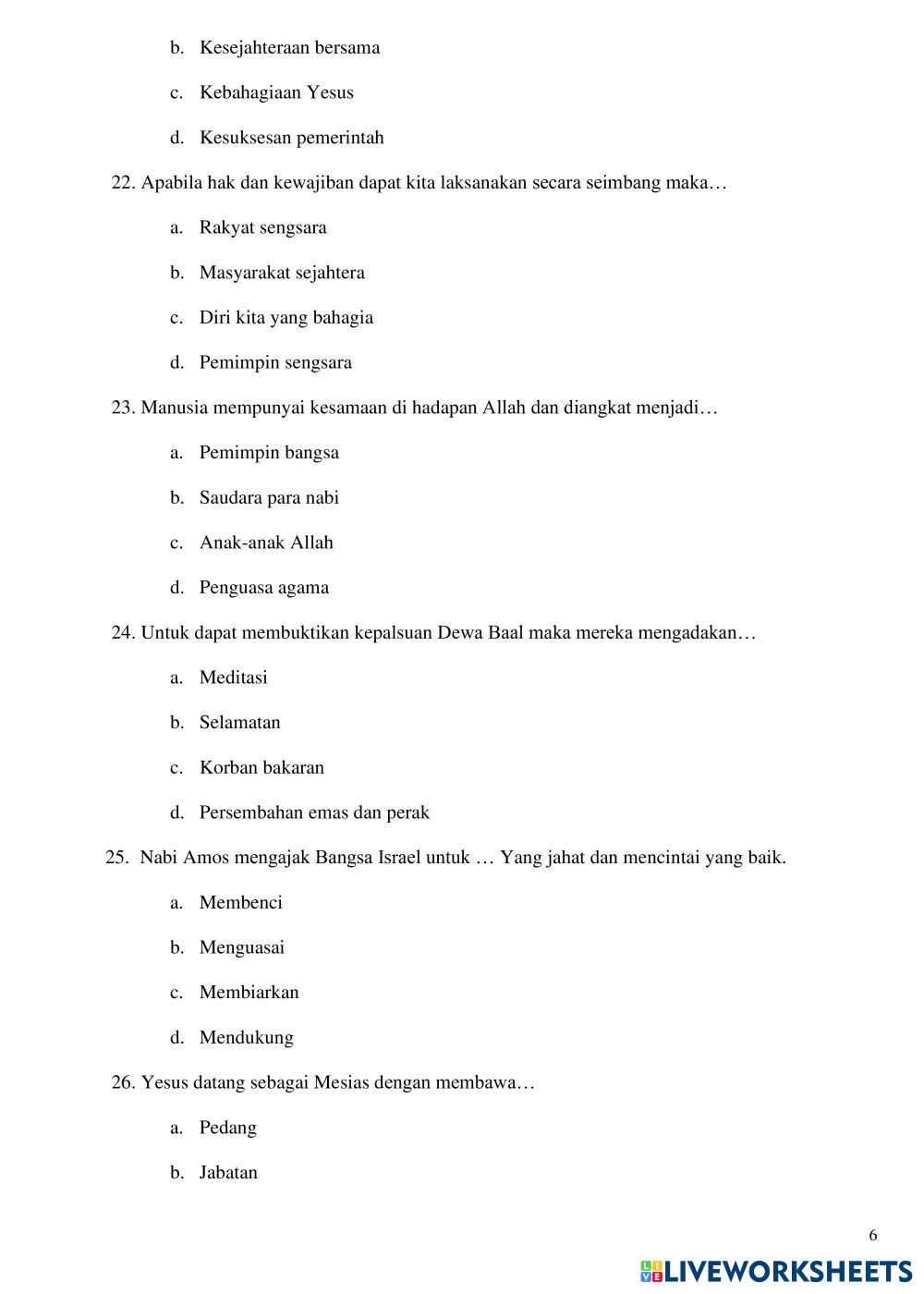 b. Kesejahteraan bersama

c. Kebahagiaan Yesus

d. Kesuksesan pemerintah

22. Apabila hak dan kewajiban dapat kita laksanakan secara seimbang maka…

a. Rakyat sengsara

b. Masyarakat sejahtera

c. Diri kita yang bahagia

d. Pemimpin sengsara

23. Manusia mempunyai kesamaan di hadapan Allah dan diangkat menjadi…

a. Pemimpin bangsa

b. Saudara para nabi

c. Anak-anak Allah

d. Penguasa agama

24. Untuk dapat membuktikan kepalsuan Dewa Baal maka mereka mengadakan…

a. Meditasi

b. Selamatan

c. Korban bakaran

d. Persembahan emas dan perak

25. Nabi Amos mengajak Bangsa Israel untuk … Yang jahat dan mencintai yang baik.

a. Membenci

b. Menguasai

c. Membiarkan

d. Mendukung

26. Yesus datang sebagai Mesias dengan membawa…

a. Pedang

b. Jabatan

6

LIVEWORKSHEETS